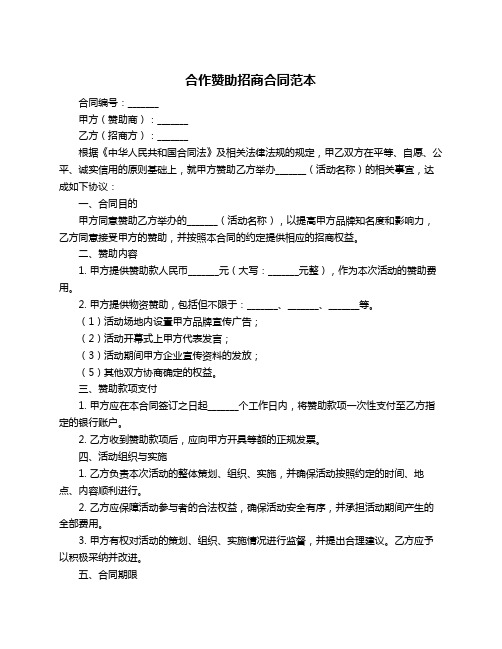 合作赞助招商合同范本

合同编号：______

甲方（赞助商）：______

乙方（招商方）：______

根据《中华人民共和国合同法》及相关法律法规的规定，甲乙双方在平等、自愿、公平、诚实信用的原则基础上，就甲方赞助乙方举办______（活动名称）的相关事宜，达成如下协议：

一、合同目的

甲方同意赞助乙方举办的______（活动名称），以提高甲方品牌知名度和影响力，乙方同意接受甲方的赞助，并按照本合同的约定提供相应的招商权益。

二、赞助内容

1. 甲方提供赞助款人民币______元（大写：______元整），作为本次活动的赞助费用。

2. 甲方提供物资赞助，包括但不限于：______、______、______等。

（1）活动场地内设置甲方品牌宣传广告；

（2）活动开幕式上甲方代表发言；

（3）活动期间甲方企业宣传资料的发放；

（5）其他双方协商确定的权益。

三、赞助款项支付

1. 甲方应在本合同签订之日起______个工作日内，将赞助款项一次性支付至乙方指定的银行账户。

2. 乙方收到赞助款项后，应向甲方开具等额的正规发票。

四、活动组织与实施

1. 乙方负责本次活动的整体策划、组织、实施，并确保活动按照约定的时间、地点、内容顺利进行。

2. 乙方应保障活动参与者的合法权益，确保活动安全有序，并承担活动期间产生的全部费用。

3. 甲方有权对活动的策划、组织、实施情况进行监督，并提出合理建议。乙方应予以积极采纳并改进。

五、合同期限